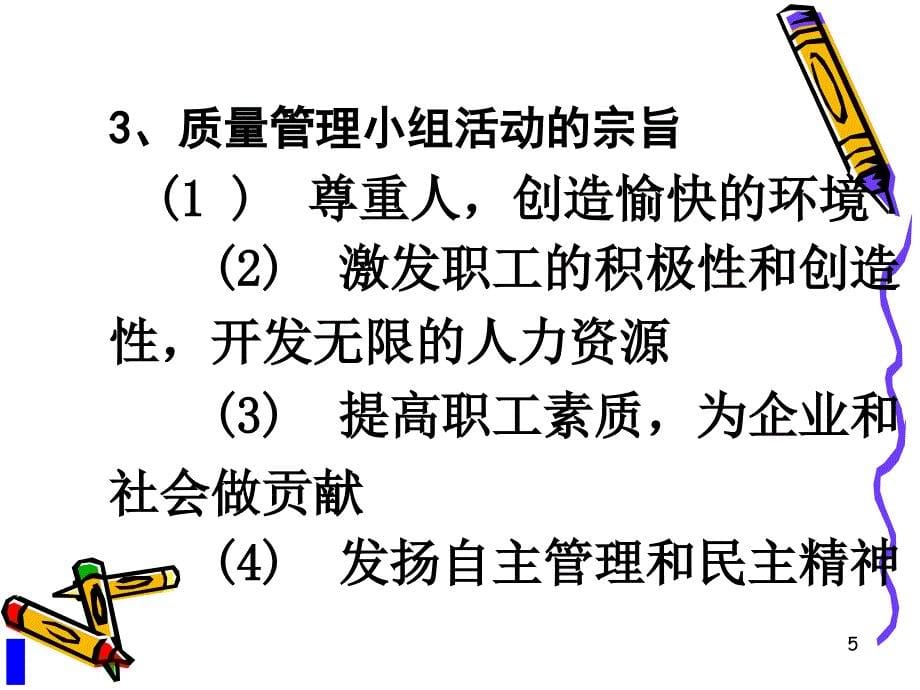 3、质量管理小组活动的宗旨

(1 ) 尊重人，创造愉快的环境

(2) 激发职工的积极性和创造性，开发无限的人力资源

(3) 提高职工素质，为企业和社会做贡献

(4) 发扬自主管理和民主精神

5